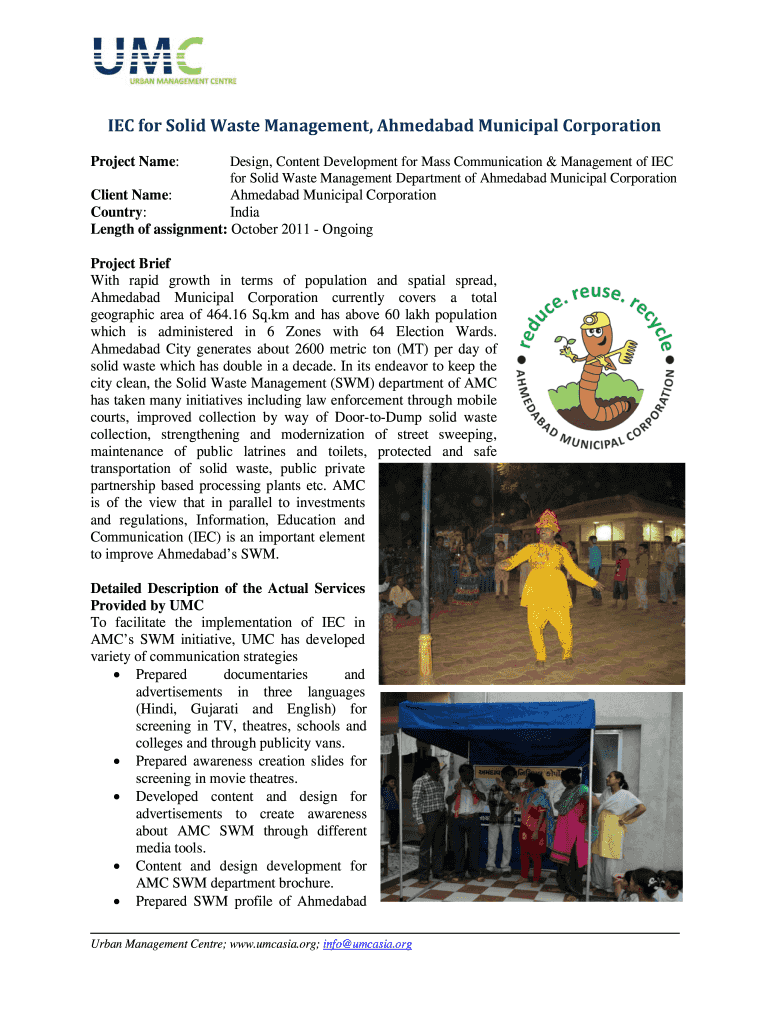 UMC
URBAN MANAGEMENT CENTRE

IEC for Solid Waste Management, Ahmedabad Municipal Corporation

Project Name: Design, Content Development for Mass Communication & Management of IEC for Solid Waste Management Department of Ahmedabad Municipal Corporation
Client Name: Ahmedabad Municipal Corporation
Country: India
Length of assignment: October 2011 - Ongoing

Project Brief
With rapid growth in terms of population and spatial spread, Ahmedabad Municipal Corporation currently covers a total geographic area of 464.16 Sq.km and has above 60 lakh population which is administered in 6 Zones with 64 Election Wards. Ahmedabad City generates about 2600 metric ton (MT) per day of solid waste which has double in a decade. In its endeavor to keep the city clean, the Solid Waste Management (SWM) department of AMC has taken many initiatives including law enforcement through mobile courts, improved collection by way of Door-to-Dump solid waste collection, strengthening and modernization of street sweeping, maintenance of public latrines and toilets, protected and safe transportation of solid waste, public private partnership based processing plants etc. AMC is of the view that in parallel to investments and regulations, Information, Education and Communication (IEC) is an important element to improve Ahmedabad's SWM.

reduce. reuse. recycle
AHMEDABAD MUNICIPAL CORPORATION

Detailed Description of the Actual Services Provided by UMC
To facilitate the implementation of IEC in AMC's SWM initiative, UMC has developed variety of communication strategies
• Prepared documentaries and advertisements in three languages (Hindi, Gujarati and English) for screening in TV, theatres, schools and colleges and through publicity vans.
• Prepared awareness creation slides for screening in movie theatres.
• Developed content and design for advertisements to create awareness about AMC SWM through different media tools.
• Content and design development for AMC SWM department brochure.
• Prepared SWM profile of Ahmedabad

Urban Management Centre; www.umcasia.org; info@umcasia.org